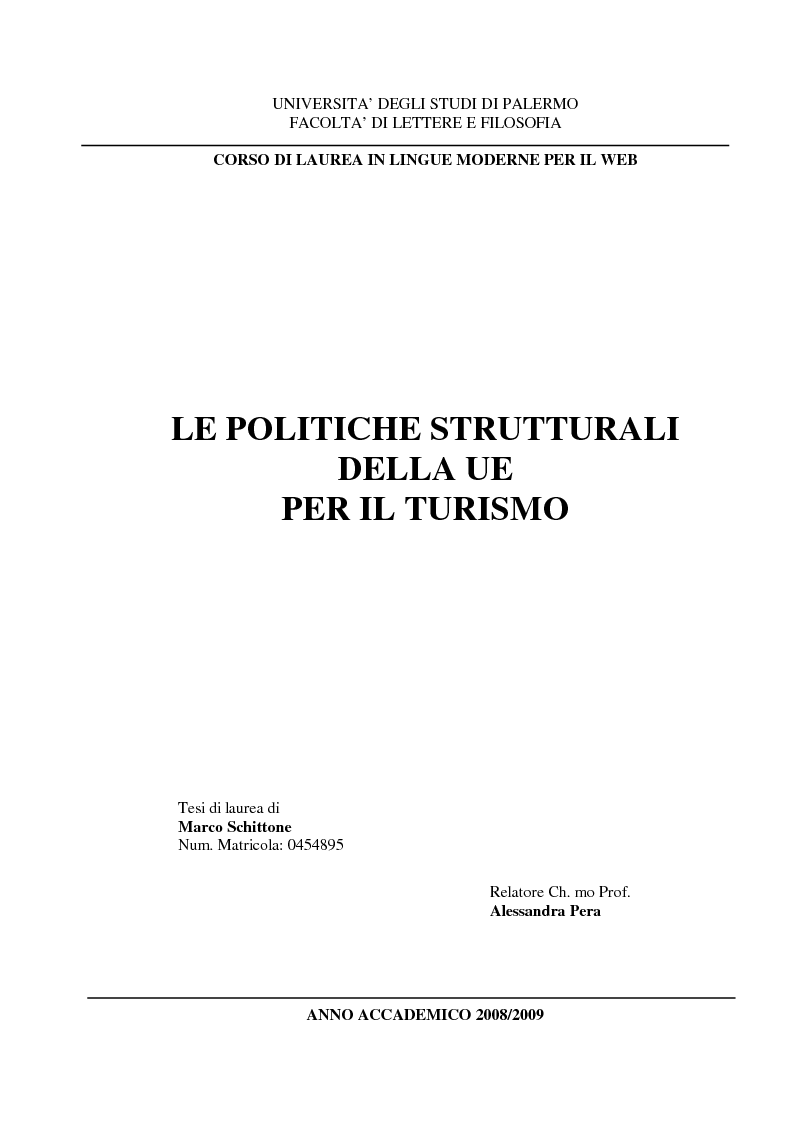 UNIVERSITA' DEGLI STUDI DI PALERMO
FACOLTA' DI LETTERE E FILOSOFIA

CORSO DI LAUREA IN LINGUE MODERNE PER IL WEB

LE POLITICHE STRUTTURALI
DELLA UE
PER IL TURISMO

Tesi di laurea di
Marco Schittone
Num. Matricola: 0454895

Relatore Ch. mo Prof.
Alessandra Pera

ANNO ACCADEMICO 2008/2009